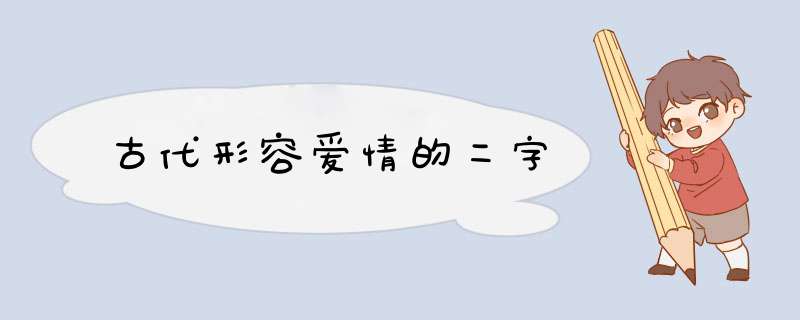 古代形容爱情的二字